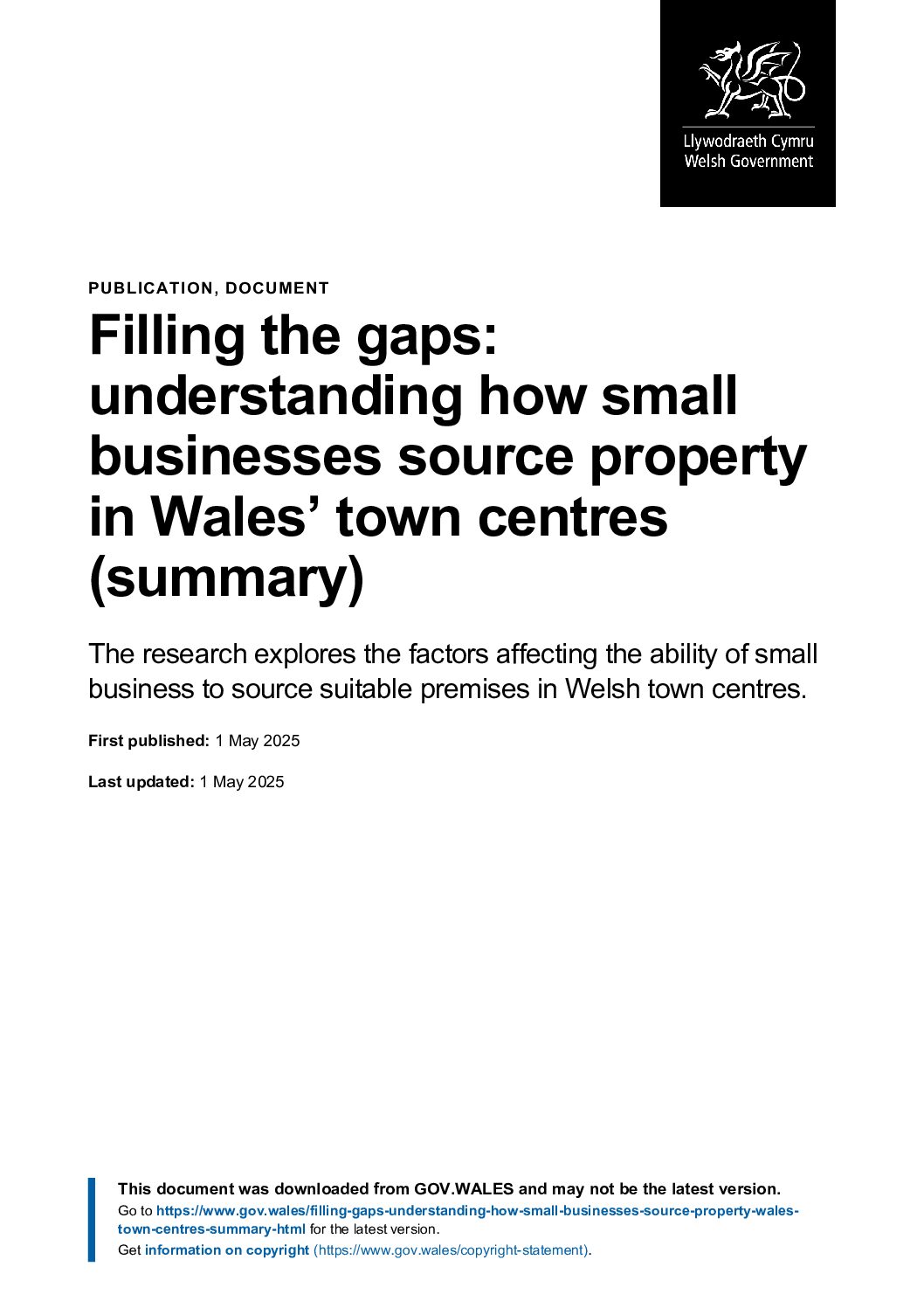 Llywodraeth Cymru
Welsh Government

PUBLICATION, DOCUMENT

Filling the gaps: understanding how small businesses source property in Wales' town centres (summary)

The research explores the factors affecting the ability of small business to source suitable premises in Welsh town centres.

First published: 1 May 2025

Last updated: 1 May 2025

This document was downloaded from GOV.WALES and may not be the latest version.
Go to https://www.gov.wales/filling-gaps-understanding-how-small-businesses-source-property-wales-town-centres-summary-html for the latest version.
Get information on copyright (https://www.gov.wales/copyright-statement).